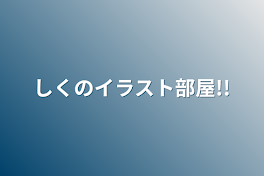 しくのイラスト部屋!!